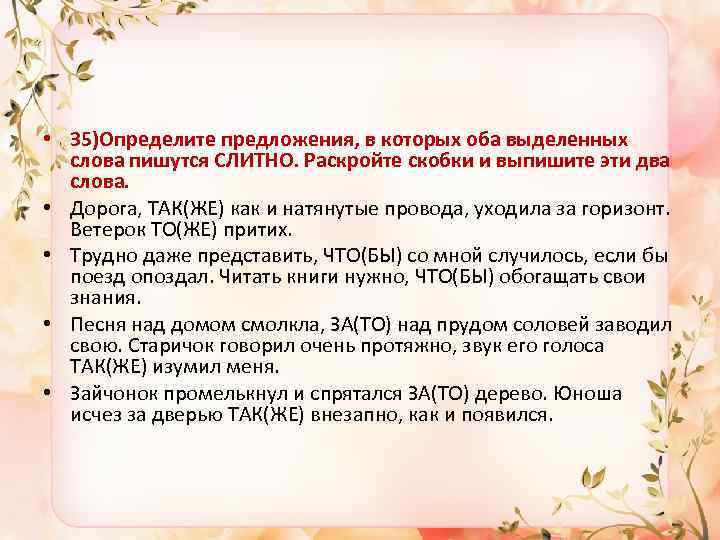 • 35)Определите предложения, в которых оба выделенных слова пишутся СЛИТНО. Раскройте скобки и выпишите эти два слова.

• Дорога, ТАК(ЖЕ) как и натянутые провода, уходила за горизонт. Ветерок ТО(ЖЕ) притих.

• Трудно даже представить, ЧТО(БЫ) со мной случилось, если бы поезд опоздал. Читать книги нужно, ЧТО(БЫ) обогащать свои знания.

• Песня над домом смолкла, ЗА(ТО) над прудом соловей заводил свою. Старичок говорил очень протяжно, звук его голоса ТАК(ЖЕ) изумил меня.

• Зайчонок промелькнул и спрятался ЗА(ТО) дерево. Юноша исчез за дверью ТАК(ЖЕ) внезапно, как и появился.